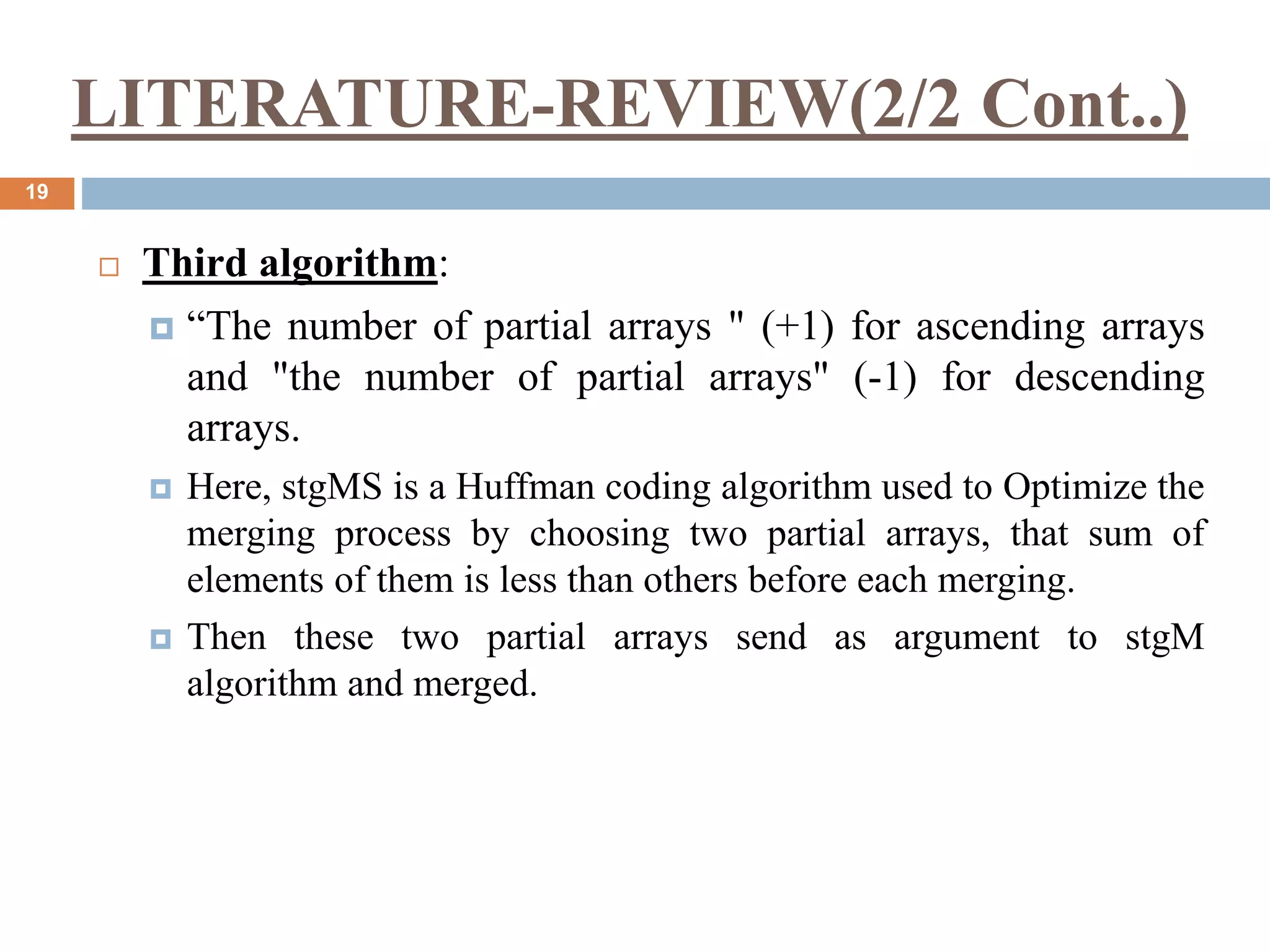 LITERATURE-REVIEW(2/2 Cont..)

19

Third algorithm:

“The number of partial arrays " (+1) for ascending arrays and "the number of partial arrays" (-1) for descending arrays.

Here, stgMS is a Huffman coding algorithm used to Optimize the merging process by choosing two partial arrays, that sum of elements of them is less than others before each merging.

Then these two partial arrays send as argument to stgM algorithm and merged.